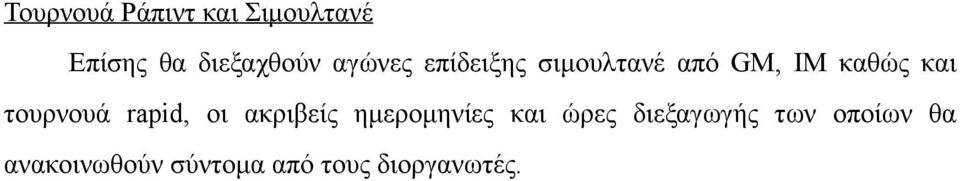 Τουρνουά Ράπιντ και Σιμουλτανέ

Επίσης θα διεξαχθούν αγώνες επίδειξης σιμουλτανέ από GM, IM καθώς και τουρνουά rapid, οι ακριβείς ημερομηνίες και ώρες διεξαγωγής των οποίων θα ανακοινωθούν σύντομα από τους διοργανωτές.